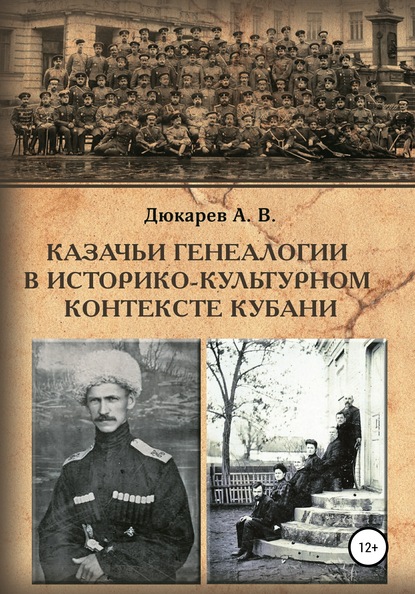 Дюкарев А. В.

КАЗАЧЬИ ГЕНЕАЛОГИИ В ИСТОРИКО-КУЛЬТУРНОМ КОНТЕКСТЕ КУБАНИ

12+